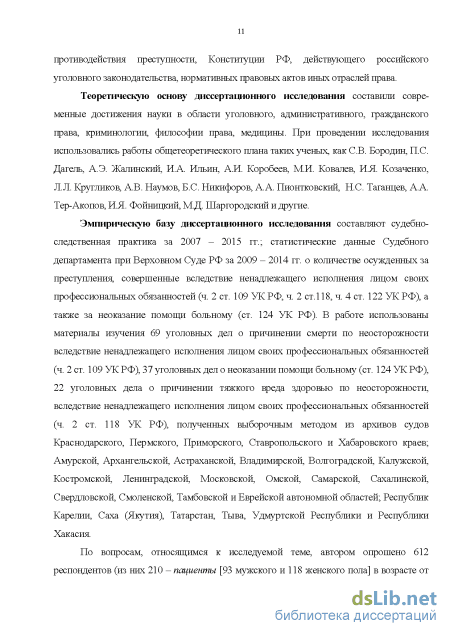 11

противодействия преступности, Конституции РФ, действующего российского уголовного законодательства, нормативных правовых актов иных отраслей права.

Теоретическую основу диссертационного исследования составили современные достижения науки в области уголовного, административного, гражданского права, криминологии, философии права, медицины. При проведении исследования использовались работы общетеоретического плана таких ученых, как С.В. Бородин, П.С. Дагель, А.Э. Жалинский, И.А. Ильин, А.И. Коробеев, М.И. Ковалев, И.Я. Козаченко, Л.Л. Кругликов, А.В. Наумов, Б.С. Никифоров, А.А. Пионтковский, Н.С. Таганцев, А.А. Тер-Акопов, И.Я. Фойницкий, М.Д. Шаргородский и другие.

Эмпирическую базу диссертационного исследования составляют судебно-следственная практика за 2007 – 2015 гг.; статистические данные Судебного департамента при Верховном Суде РФ за 2009 – 2014 гг. о количестве осужденных за преступления, совершенные вследствие ненадлежащего исполнения лицом своих профессиональных обязанностей (ч. 2 ст. 109 УК РФ, ч. 2 ст.118, ч. 4 ст. 122 УК РФ), а также за неоказание помощи больному (ст. 124 УК РФ). В работе использованы материалы изучения 69 уголовных дел о причинении смерти по неосторожности вследствие ненадлежащего исполнения лицом своих профессиональных обязанностей (ч. 2 ст. 109 УК РФ), 37 уголовных дел о неоказании помощи больному (ст. 124 УК РФ), 22 уголовных дела о причинении тяжкого вреда здоровью по неосторожности, вследствие ненадлежащего исполнения лицом своих профессиональных обязанностей (ч. 2 ст. 118 УК РФ), полученных выборочным методом из архивов судов Краснодарского, Пермского, Приморского, Ставропольского и Хабаровского краев; Амурской, Архангельской, Астраханской, Владимирской, Волгоградской, Калужской, Костромской, Ленинградской, Московской, Омской, Самарской, Сахалинской, Свердловской, Смоленской, Тамбовской и Еврейской автономной областей; Республик Карелии, Саха (Якутия), Татарстан, Тыва, Удмуртской Республики и Республики Хакасия.

По вопросам, относящимся к исследуемой теме, автором опрошено 612 респондентов (из них 210 – пациенты [93 мужского и 118 женского пола] в возрасте от

dsLib.net
библиотека диссертаций